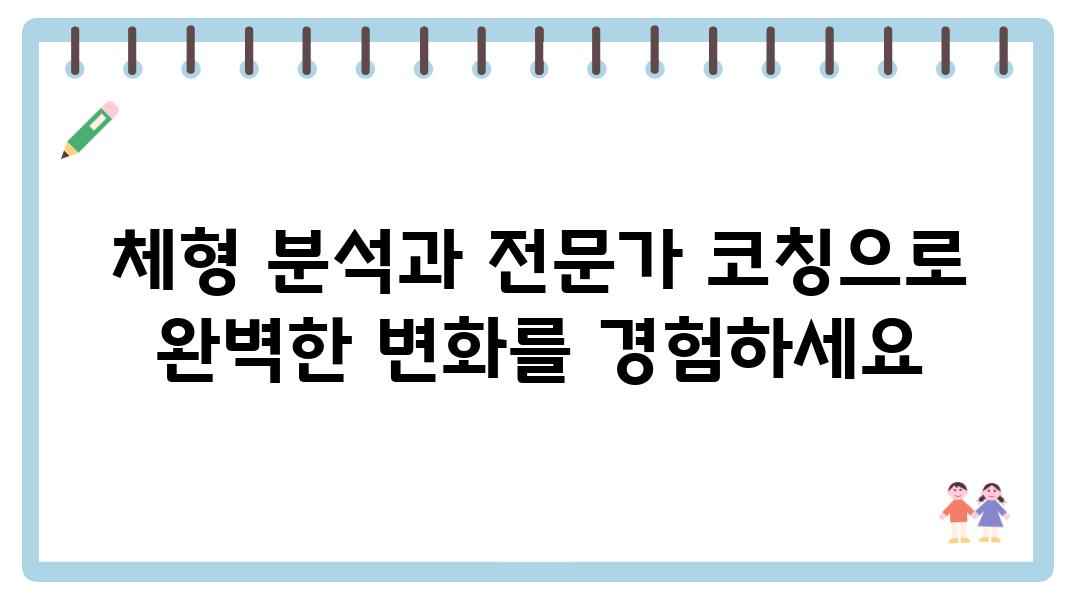 체형 분석과 전문가 코칭으로 완벽한 변화를 경험하세요